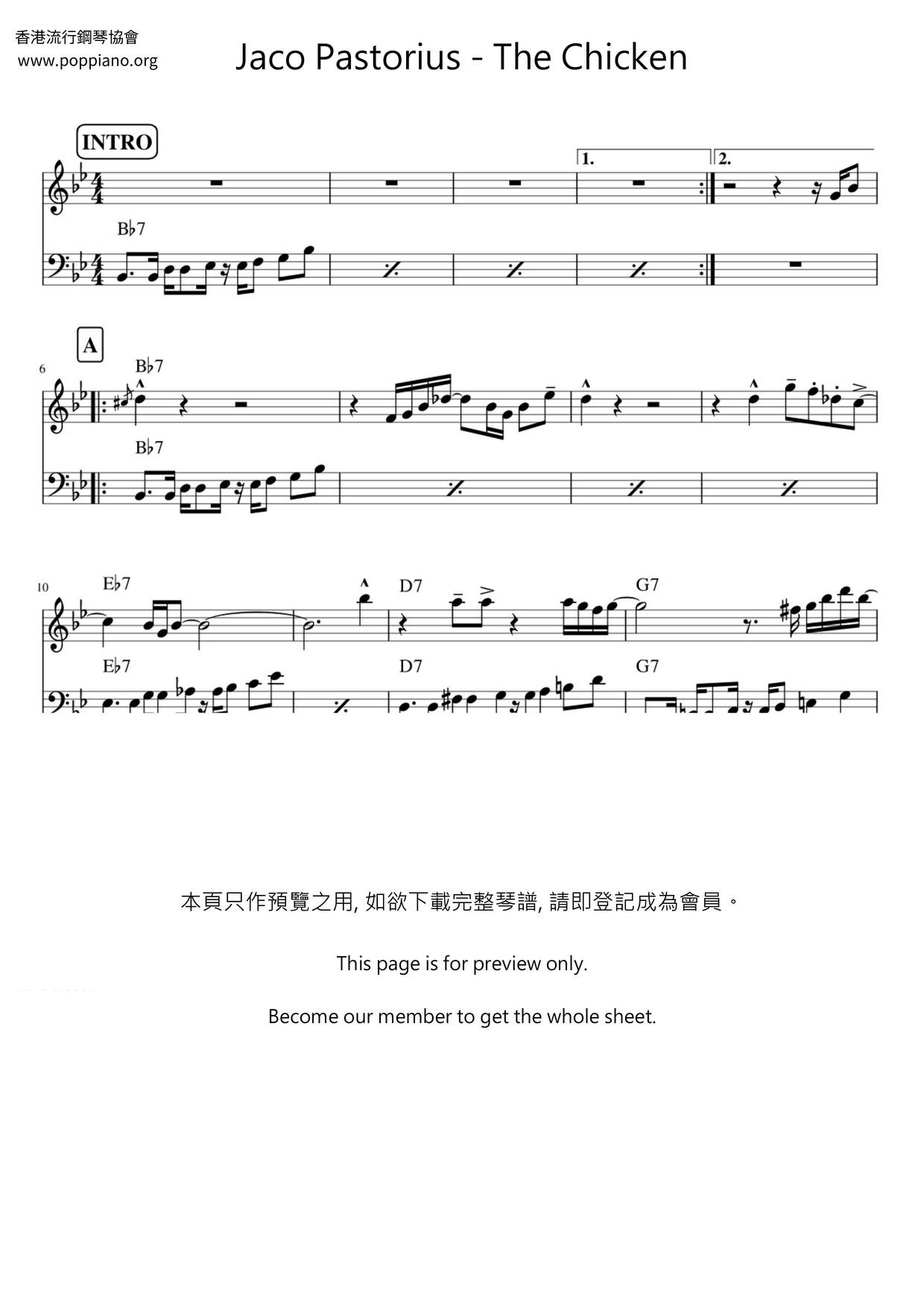 香港流行鋼琴協會
www.poppiano.org

Jaco Pastorius - The Chicken

INTRO

1.

2.

B♭7

A

6

B♭7

B♭7

10

E♭7

D7

G7

E♭7

D7

G7

本頁只作預覽之用, 如欲下載完整琴譜, 請即登記成為會員。

This page is for preview only.

Become our member to get the whole sheet.